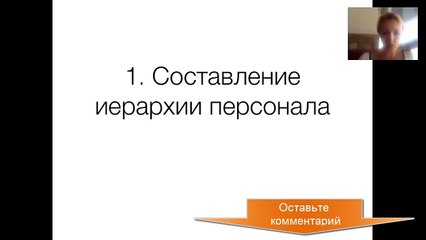 1. Составление иерархии персонала

Оставьте комментарий